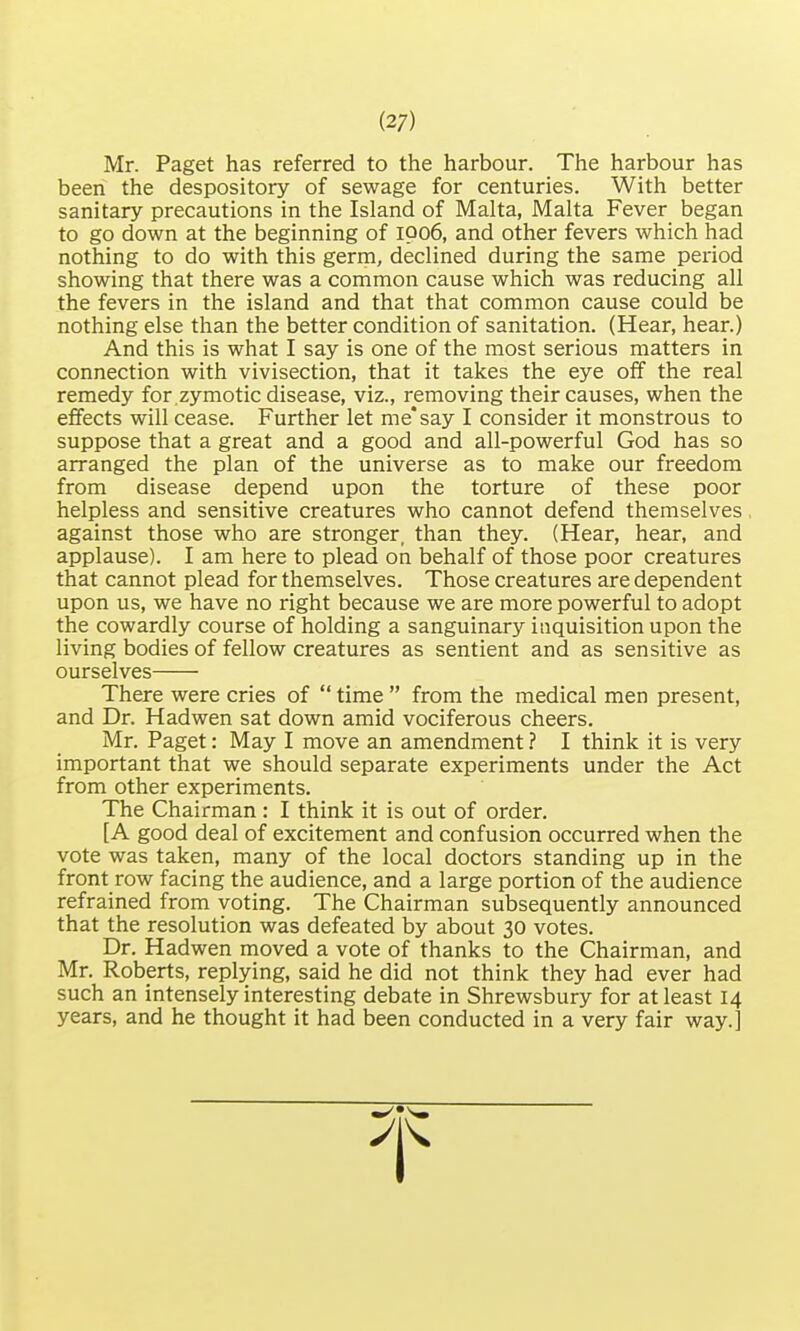 (27)

Mr. Paget has referred to the harbour. The harbour has been the despository of sewage for centuries. With better sanitary precautions in the Island of Malta, Malta Fever began to go down at the beginning of 1906, and other fevers which had nothing to do with this germ, declined during the same period showing that there was a common cause which was reducing all the fevers in the island and that that common cause could be nothing else than the better condition of sanitation. (Hear, hear.)

And this is what I say is one of the most serious matters in connection with vivisection, that it takes the eye off the real remedy for zymotic disease, viz., removing their causes, when the effects will cease. Further let me say I consider it monstrous to suppose that a great and a good and all-powerful God has so arranged the plan of the universe as to make our freedom from disease depend upon the torture of these poor helpless and sensitive creatures who cannot defend themselves against those who are stronger than they. (Hear, hear, and applause). I am here to plead on behalf of those poor creatures that cannot plead for themselves. Those creatures are dependent upon us, we have no right because we are more powerful to adopt the cowardly course of holding a sanguinary inquisition upon the living bodies of fellow creatures as sentient and as sensitive as ourselves——

There were cries of "time" from the medical men present, and Dr. Hadwen sat down amid vociferous cheers.

Mr. Paget: May I move an amendment? I think it is very important that we should separate experiments under the Act from other experiments.

The Chairman: I think it is out of order.

[A good deal of excitement and confusion occurred when the vote was taken, many of the local doctors standing up in the front row facing the audience, and a large portion of the audience refrained from voting. The Chairman subsequently announced that the resolution was defeated by about 30 votes.

Dr. Hadwen moved a vote of thanks to the Chairman, and Mr. Roberts, replying, said he did not think they had ever had such an intensely interesting debate in Shrewsbury for at least 14 years, and he thought it had been conducted in a very fair way.]